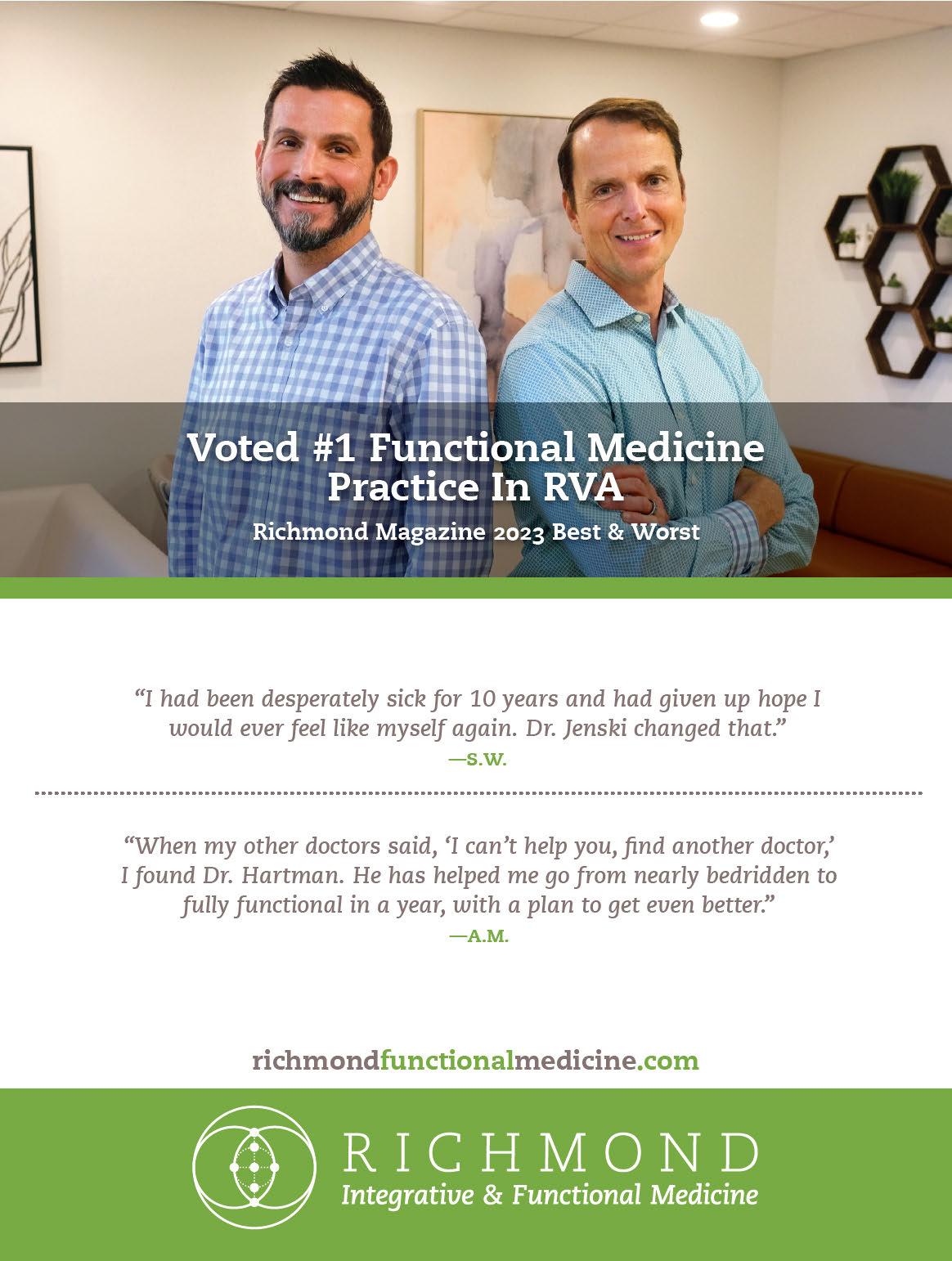 Voted #1 Functional Medicine Practice In RVA

Richmond Magazine 2023 Best & Worst

"I had been desperately sick for 10 years and had given up hope I would ever feel like myself again. Dr. Jenski changed that."

—S.W.

"When my other doctors said, 'I can't help you, find another doctor,' I found Dr. Hartman. He has helped me go from nearly bedridden to fully functional in a year, with a plan to get even better."

—A.M.

richmondfunctionalmedicine.com

RICHMOND
Integrative & Functional Medicine